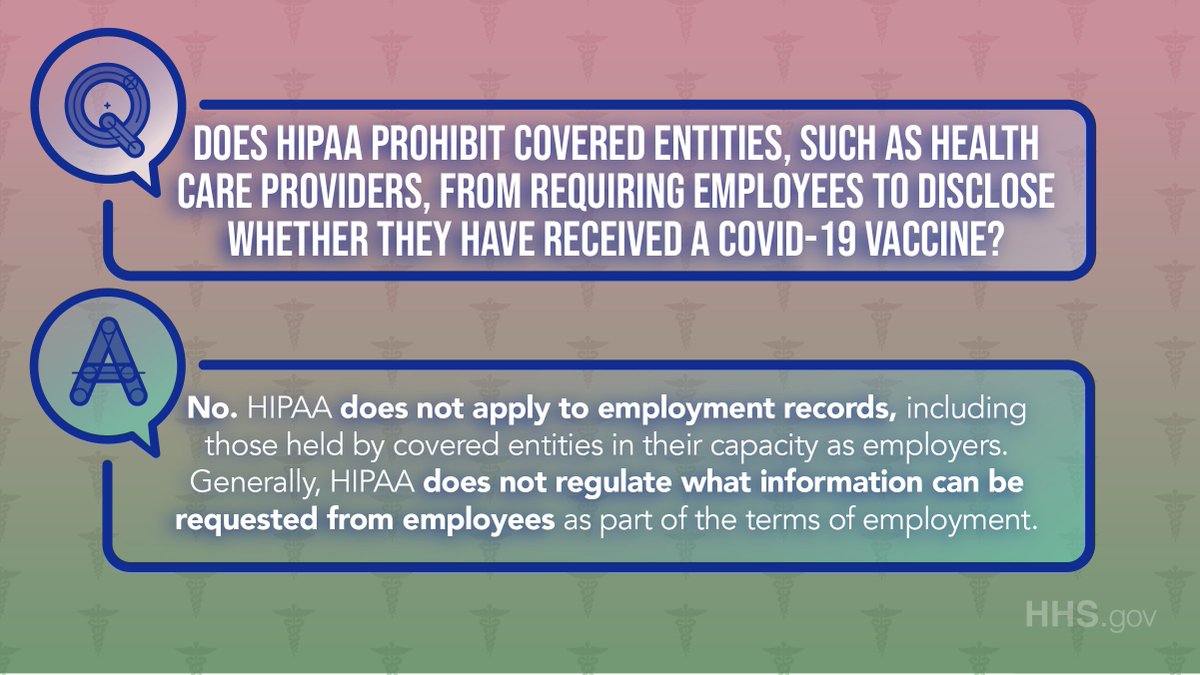 Q

DOES HIPAA PROHIBIT COVERED ENTITIES, SUCH AS HEALTH CARE PROVIDERS, FROM REQUIRING EMPLOYEES TO DISCLOSE WHETHER THEY HAVE RECEIVED A COVID-19 VACCINE?

A

No. HIPAA does not apply to employment records, including those held by covered entities in their capacity as employers. Generally, HIPAA does not regulate what information can be requested from employees as part of the terms of employment.

HHS.gov